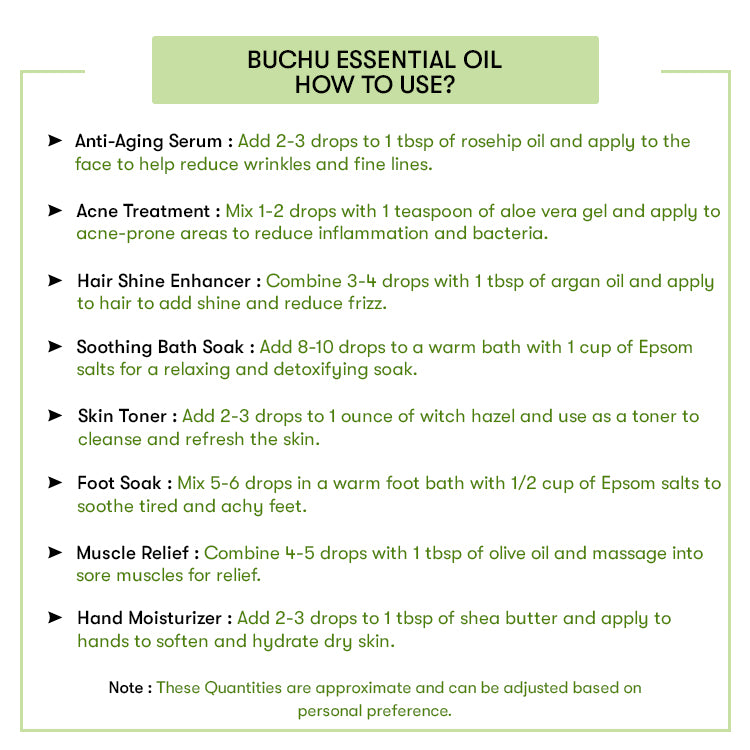 BUCHU ESSENTIAL OIL
HOW TO USE?

➤ Anti-Aging Serum : Add 2-3 drops to 1 tbsp of rosehip oil and apply to the face to help reduce wrinkles and fine lines.

➤ Acne Treatment : Mix 1-2 drops with 1 teaspoon of aloe vera gel and apply to acne-prone areas to reduce inflammation and bacteria.

➤ Hair Shine Enhancer : Combine 3-4 drops with 1 tbsp of argan oil and apply to hair to add shine and reduce frizz.

➤ Soothing Bath Soak : Add 8-10 drops to a warm bath with 1 cup of Epsom salts for a relaxing and detoxifying soak.

➤ Skin Toner : Add 2-3 drops to 1 ounce of witch hazel and use as a toner to cleanse and refresh the skin.

➤ Foot Soak : Mix 5-6 drops in a warm foot bath with 1/2 cup of Epsom salts to soothe tired and achy feet.

➤ Muscle Relief : Combine 4-5 drops with 1 tbsp of olive oil and massage into sore muscles for relief.

➤ Hand Moisturizer : Add 2-3 drops to 1 tbsp of shea butter and apply to hands to soften and hydrate dry skin.

Note : These Quantities are approximate and can be adjusted based on personal preference.